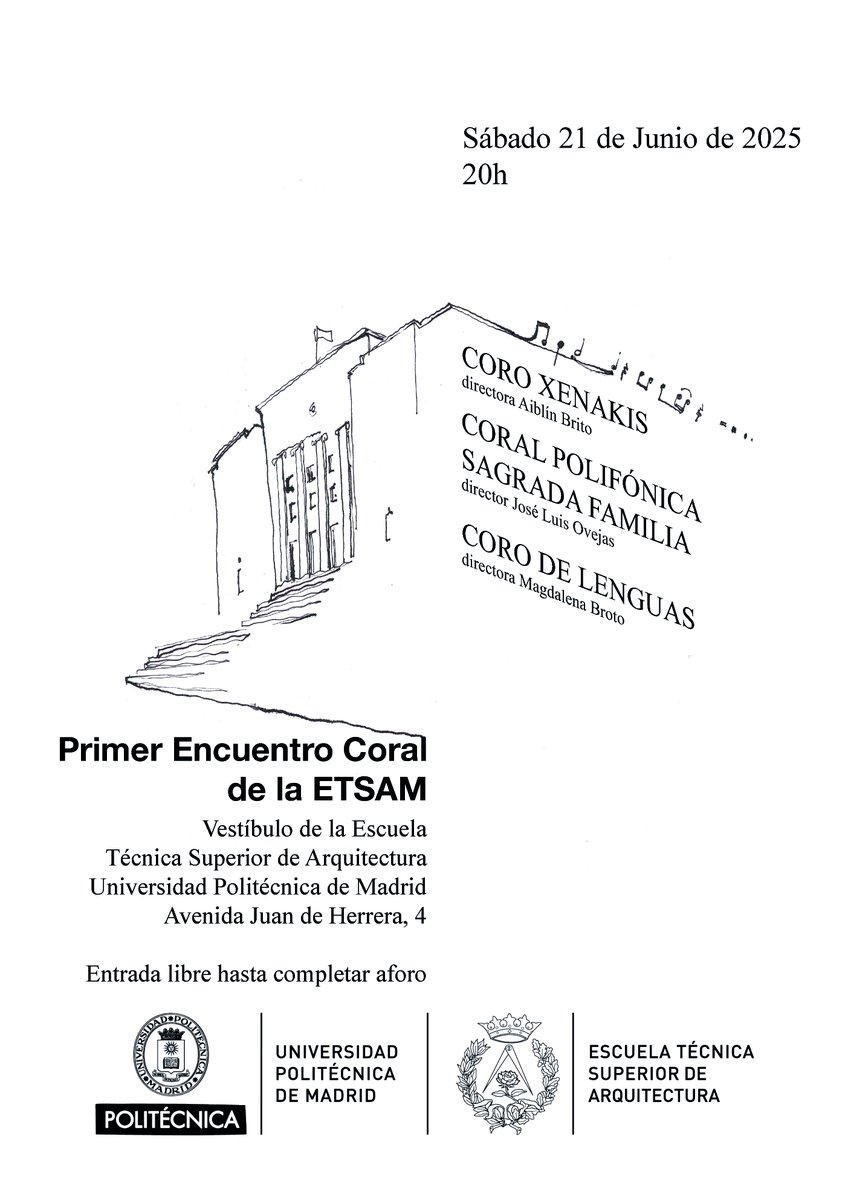 Sábado 21 de Junio de 2025
20h

CORO XENAKIS
directora Aiblín Brito
CORAL POLIFÓNICA SAGRADA FAMILIA
director José Luis Ovejas
CORO DE LENGUAS
directora Magdalena Broto

Primer Encuentro Coral de la ETSAM

Vestíbulo de la Escuela Técnica Superior de Arquitectura Universidad Politécnica de Madrid Avenida Juan de Herrera, 4

Entrada libre hasta completar aforo

UNIVERSIDAD POLITÉCNICA DE MADRID
POLITÉCNICA
UNIVERSIDAD POLITÉCNICA DE MADRID

ESCUELA TÉCNICA SUPERIOR DE ARQUITECTURA